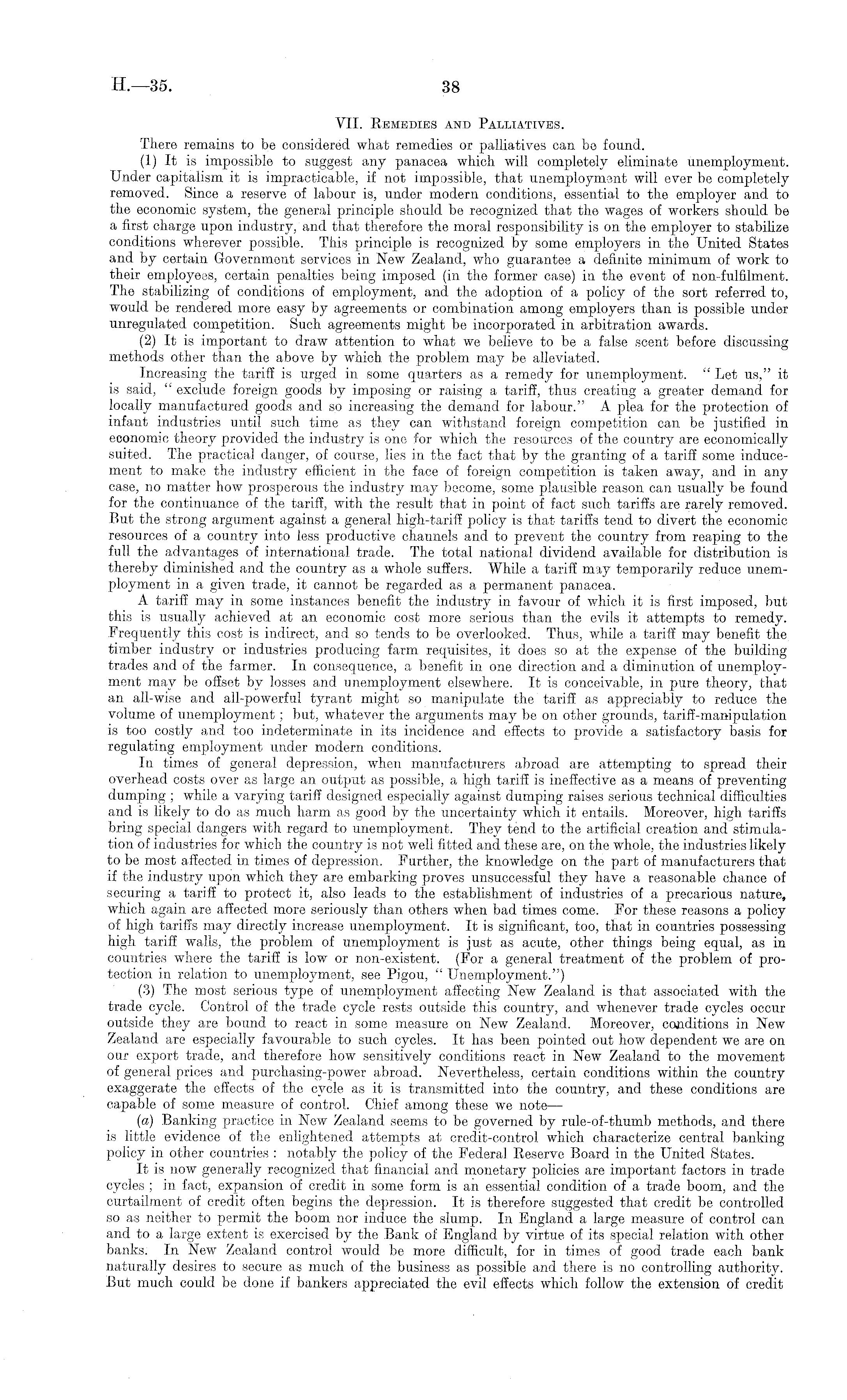 H.—35. 38

VII. Remedies and Palliatives.

There remains to be considered what remedies or palliatives can be found.

(1) It is impossible to suggest any panacea which will completely eliminate unemployment. Under capitalism it is impracticable, if not impossible, that unemployment will ever be completely removed. Since a reserve of labour is, under modern conditions, essential to the employer and to the economic system, the general principle should be recognized that the wages of workers should be a first charge upon industry, and that therefore the moral responsibility is on the employer to stabilize conditions wherever possible. This principle is recognized by some employers in the United States and by certain Government services in New Zealand, who guarantee a definite minimum of work to their employees, certain penalties being imposed (in the former case) in the event of non-fulfilment. The stabilizing of conditions of employment, and the adoption of a policy of the sort referred to, would be rendered more easy by agreements or combination among employers than is possible under unregulated competition. Such agreements might be incorporated in arbitration awards.

(2) It is important to draw attention to what we believe to be a false scent before discussing methods other than the above by which the problem may be alleviated.

Increasing the tariff is urged in some quarters as a remedy for unemployment. "Let us," it is said, "exclude foreign goods by imposing or raising a tariff, thus creating a greater demand for locally manufactured goods and so increasing the demand for labour." A plea for the protection of infant industries until such time as they can withstand foreign competition can be justified in economic theory provided the industry is one for which the resources of the country are economically suited. The practical danger, of course, lies in the fact that by the granting of a tariff some inducement to make the industry efficient in the face of foreign competition is taken away, and in any case, no matter how prosperous the industry may become, some plausible reason can usually be found for the continuance of the tariff, with the result that in point of fact such tariffs are rarely removed. But the strong argument against a general high-tariff policy is that tariffs tend to divert the economic resources of a country into less productive channels and to prevent the country from reaping to the full the advantages of international trade. The total national dividend available for distribution is thereby diminished and the country as a whole suffers. While a tariff may temporarily reduce unemployment in a given trade, it cannot be regarded as a permanent panacea.

A tariff may in some instances benefit the industry in favour of which it is first imposed, but this is usually achieved at an economic cost more serious than the evils it attempts to remedy. Frequently this cost is indirect, and so tends to be overlooked. Thus, while a tariff may benefit the timber industry or industries producing farm requisites, it does so at the expense of the building trades and of the farmer. In consequence, a benefit in one direction and a diminution of unemployment may be offset by losses and unemployment elsewhere. It is conceivable, in pure theory, that an all-wise and all-powerful tyrant might so manipulate the tariff as appreciably to reduce the volume of unemployment; but, whatever the arguments may be on other grounds, tariff-manipulation is too costly and too indeterminate in its incidence and effects to provide a satisfactory basis for regulating employment under modern conditions.

In times of general depression, when manufacturers abroad are attempting to spread their overhead costs over as large an output as possible, a high tariff is ineffective as a means of preventing dumping; while a varying tariff designed especially against dumping raises serious technical difficulties and is likely to do as much harm as good by the uncertainty which it entails. Moreover, high tariffs bring special dangers with regard to unemployment. They tend to the artificial creation and stimulation of industries for which the country is not well fitted and these are, on the whole, the industries likely to be most affected in times of depression. Further, the knowledge on the part of manufacturers that if the industry upon which they are embarking proves unsuccessful they have a reasonable chance of securing a tariff to protect it, also leads to the establishment of industries of a precarious nature, which again are affected more seriously than others when bad times come. For these reasons a policy of high tariffs may directly increase unemployment. It is significant, too, that in countries possessing high tariff walls, the problem of unemployment is just as acute, other things being equal, as in countries where the tariff is low or non-existent. (For a general treatment of the problem of protection in relation to unemployment, see Pigou, "Unemployment.")

(3) The most serious type of unemployment affecting New Zealand is that associated with the trade cycle. Control of the trade cycle rests outside this country, and whenever trade cycles occur outside they are bound to react in some measure on New Zealand. Moreover, conditions in New Zealand are especially favourable to such cycles. It has been pointed out how dependent we are on our export trade, and therefore how sensitively conditions react in New Zealand to the movement of general prices and purchasing-power abroad. Nevertheless, certain conditions within the country exaggerate the effects of the cycle as it is transmitted into the country, and these conditions are capable of some measure of control. Chief among these we note—

(a) Banking practice in New Zealand seems to be governed by rule-of-thumb methods, and there is little evidence of the enlightened attempts at credit-control which characterize central banking policy in other countries: notably the policy of the Federal Reserve Board in the United States.

It is now generally recognized that financial and monetary policies are important factors in trade cycles; in fact, expansion of credit in some form is an essential condition of a trade boom, and the curtailment of credit often begins the depression. It is therefore suggested that credit be controlled so as neither to permit the boom nor induce the slump. In England a large measure of control can and to a large extent is exercised by the Bank of England by virtue of its special relation with other banks. In New Zealand control would be more difficult, for in times of good trade each bank naturally desires to secure as much of the business as possible and there is no controlling authority. But much could be done if bankers appreciated the evil effects which follow the extension of credit